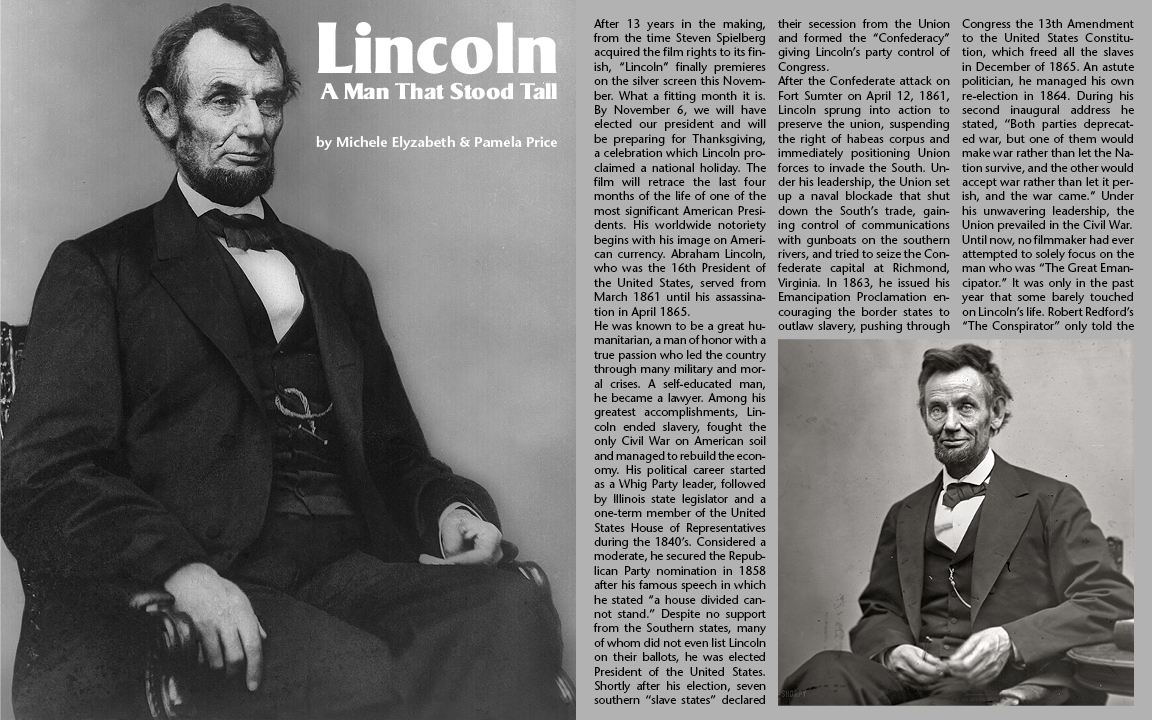 Lincoln
A Man That Stood Tall

by Michele Elyzabeth & Pamela Price

After 13 years in the making, from the time Steven Spielberg acquired the film rights to its finish, "Lincoln" finally premieres on the silver screen this November. What a fitting month it is. By November 6, we will have elected our president and will be preparing for Thanksgiving, a celebration which Lincoln proclaimed a national holiday. The film will retrace the last four months of the life of one of the most significant American Presidents. His worldwide notoriety begins with his image on American currency. Abraham Lincoln, who was the 16th President of the United States, served from March 1861 until his assassination in April 1865.
He was known to be a great humanitarian, a man of honor with a true passion who led the country through many military and moral crises. A self-educated man, he became a lawyer. Among his greatest accomplishments, Lincoln ended slavery, fought the only Civil War on American soil and managed to rebuild the economy. His political career started as a Whig Party leader, followed by Illinois state legislator and a one-term member of the United States House of Representatives during the 1840's. Considered a moderate, he secured the Republican Party nomination in 1858 after his famous speech in which he stated "a house divided cannot stand." Despite no support from the Southern states, many of whom did not even list Lincoln on their ballots, he was elected President of the United States. Shortly after his election, seven southern "slave states" declared their secession from the Union and formed the "Confederacy" giving Lincoln's party control of Congress.
After the Confederate attack on Fort Sumter on April 12, 1861, Lincoln sprung into action to preserve the union, suspending the right of habeas corpus and immediately positioning Union forces to invade the South. Under his leadership, the Union set up a naval blockade that shut down the South's trade, gaining control of communications with gunboats on the southern rivers, and tried to seize the Confederate capital at Richmond, Virginia. In 1863, he issued his Emancipation Proclamation encouraging the border states to outlaw slavery, pushing through Congress the 13th Amendment to the United States Constitution, which freed all the slaves in December of 1865. An astute politician, he managed his own re-election in 1864. During his second inaugural address he stated, "Both parties deprecated war, but one of them would make war rather than let the Nation survive, and the other would accept war rather than let it perish, and the war came." Under his unwavering leadership, the Union prevailed in the Civil War.
Until now, no filmmaker had ever attempted to solely focus on the man who was "The Great Emancipator." It was only in the past year that some barely touched on Lincoln's life. Robert Redford's "The Conspirator" only told the